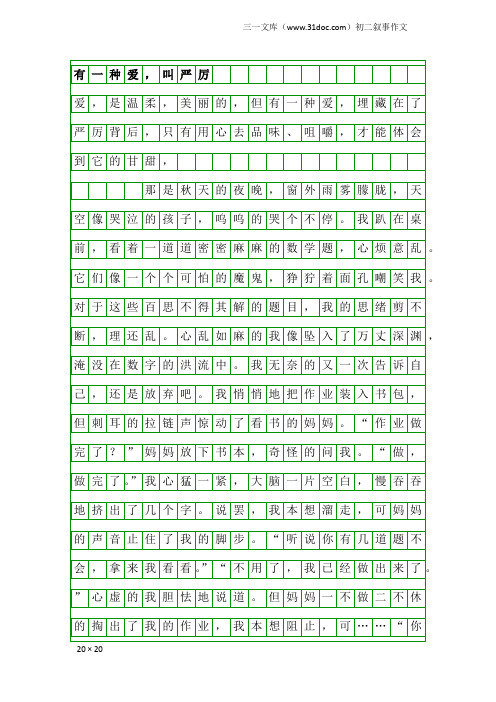 三一文库（www.31doc.com）初二叙事作文

有一种爱，叫严厉

爱，是温柔，美丽的，但有一种爱，埋藏在了严厉背后，只有用心去品味、咀嚼，才能体会到它的甘甜，

那是秋天的夜晚，窗外雨雾朦胧，天空像哭泣的孩子，呜呜的哭个不停。我趴在桌前，看着一道道密密麻麻的数学题，心烦意乱。它们像一个个可怕的魔鬼，狰狞着面孔嘲笑我。对于这些百思不得其解的题目，我的思绪剪不断，理还乱。心乱如麻的我像坠入了万丈深渊，淹没在数字的洪流中。我无奈的又一次告诉自己，还是放弃吧。我悄悄地把作业装入书包，但刺耳的拉链声惊动了看书的妈妈。“作业做完了？”妈妈放下书本，奇怪的问我。“做，做完了。”我心猛一紧，大脑一片空白，慢吞吞地挤出了几个字。说罢，我本想溜走，可妈妈的声音止住了我的脚步。“听说你有几道题不会，拿来我看看。”“不用了，我已经做出来了。”心虚的我胆怯地说道。但妈妈一不做二不休的掏出了我的作业，我本想阻止，可……“你

20×20